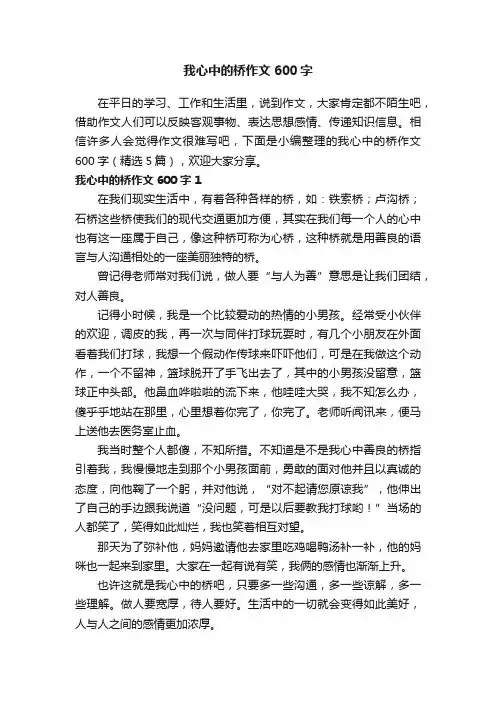 我心中的桥作文 600 字

在平日的学习、工作和生活里，说到作文，大家肯定都不陌生吧，借助作文人们可以反映客观事物、表达思想感情、传递知识信息。相信许多人会觉得作文很难写吧，下面是小编整理的我心中的桥作文 600 字（精选 5 篇），欢迎大家分享。

我心中的桥作文 600 字 1

在我们现实生活中，有着各种各样的桥，如：铁索桥；卢沟桥；石桥这些桥使我们的现代交通更加方便，其实在我们每一个人的心中也有这一座属于自己，像这种桥可称为心桥，这种桥就是用善良的语言与人沟通相处的一座美丽独特的桥。

曾记得老师常对我们说，做人要“与人为善”意思是让我们团结，对人善良。

记得小时候，我是一个比较爱动的热情的小男孩。经常受小伙伴的欢迎，调皮的我，再一次与同伴打球玩耍时，有几个小朋友在外面看着我们打球，我想一个假动作传球来吓吓他们，可是在我做这个动作，一个不留神，篮球脱开了手飞出去了，其中的小男孩没留意，篮球正中头部。他鼻血哗啦啦的流下来，他哇哇大哭，我不知怎么办，傻乎乎地站在那里，心里想着你完了，你完了。老师听闻讯来，便马上送他去医务室止血。

我当时整个人都傻，不知所措。不知道是不是我心中善良的桥指引着我，我慢慢地走到那个小男孩面前，勇敢的面对他并且以真诚的态度，向他鞠了一个躬，并对他说，“对不起请您原谅我”，他伸出了自己的手边跟我说道“没问题，可是以后要教我打球哟！”当场的人都笑了，笑得如此灿烂，我也笑着相互对望。

那天为了弥补他，妈妈邀请他去家里吃鸡喝鸭汤补一补，他的妈咪也一起来到家里。大家在一起有说有笑，我俩的感情也渐渐上升。

也许这就是我心中的桥吧，只要多一些沟通，多一些谅解，多一些理解。做人要宽厚，待人要好。生活中的一切就会变得如此美好，人与人之间的感情更加浓厚。